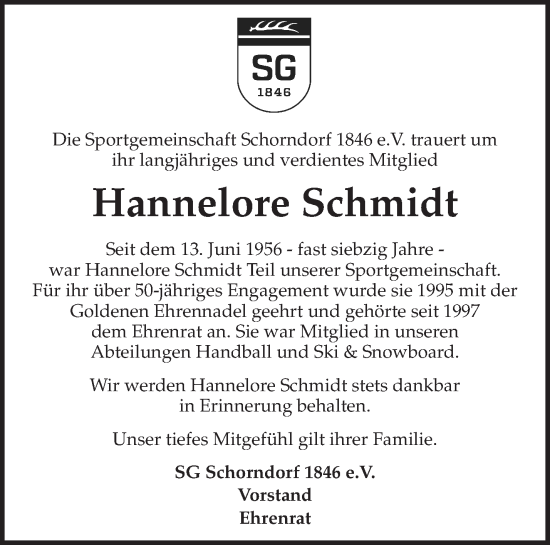 SG
1846

Die Sportgemeinschaft Schorndorf 1846 e.V. trauert um ihr langjähriges und verdientes Mitglied

Hannelore Schmidt

Seit dem 13. Juni 1956 - fast siebzig Jahre - war Hannelore Schmidt Teil unserer Sportgemeinschaft. Für ihr über 50-jähriges Engagement wurde sie 1995 mit der Goldenen Ehrennadel geehrt und gehörte seit 1997 dem Ehrenrat an. Sie war Mitglied in unseren Abteilungen Handball und Ski & Snowboard.

Wir werden Hannelore Schmidt stets dankbar in Erinnerung behalten.

Unser tiefes Mitgefühl gilt ihrer Familie.

SG Schorndorf 1846 e.V.
Vorstand
Ehrenrat